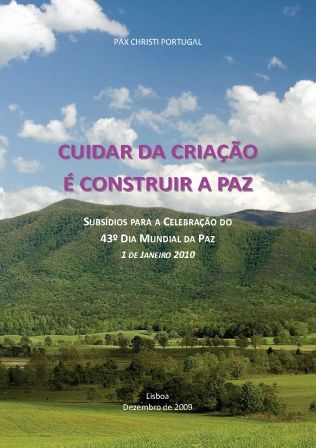 PAX CHRISTI PORTUGAL

CUIDAR DA CRIAÇÃO
É CONSTRUIR A PAZ

SUBSÍDIOS PARA A CELEBRAÇÃO DO
43º DIA MUNDIAL DA PAZ
1 DE JANEIRO 2010

Lisboa
Dezembro de 2009